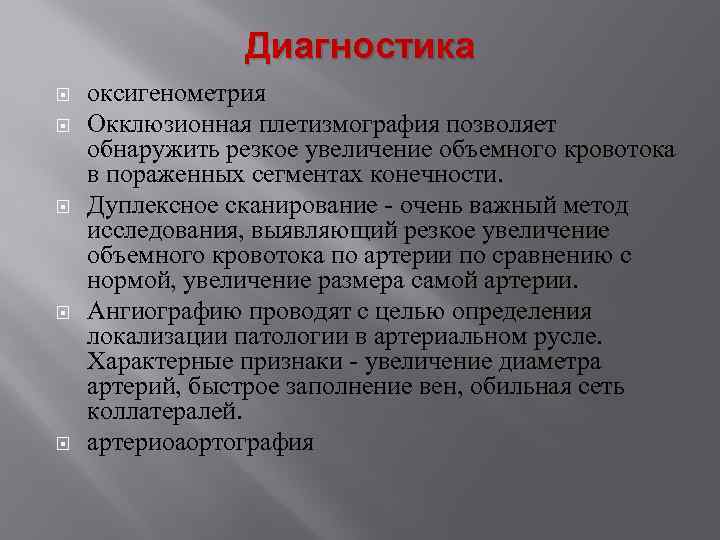 Диагностика

оксигенометрия

Окклюзионная плетизмография позволяет обнаружить резкое увеличение объемного кровотока в пораженных сегментах конечности.

Дуплексное сканирование - очень важный метод исследования, выявляющий резкое увеличение объемного кровотока по артерии по сравнению с нормой, увеличение размера самой артерии.

Ангиографию проводят с целью определения локализации патологии в артериальном русле. Характерные признаки - увеличение диаметра артерий, быстрое заполнение вен, обильная сеть коллатералей.

артериоаортография